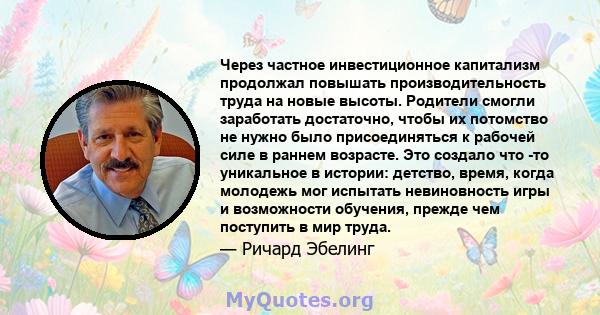 Через частное инвестиционное капитализм продолжал повышать производительность труда на новые высоты. Родители смогли заработать достаточно, чтобы их потомство не нужно было присоединяться к рабочей силе в раннем возрасте. Это создало что -то уникальное в истории: детство, время, когда молодежь мог испытать невиновность игры и возможности обучения, прежде чем поступить в мир труда.
— Ричард Эбелинг

MyQuotes.org